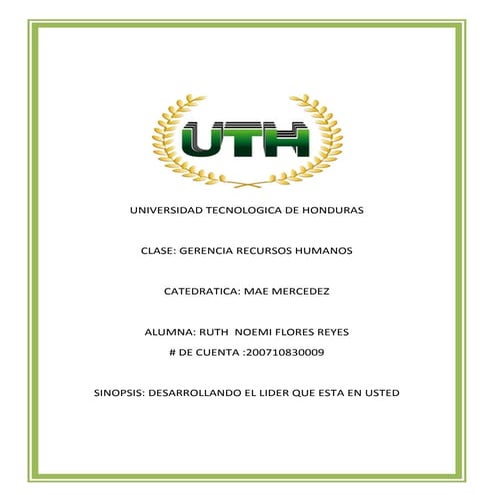 UTH

UNIVERSIDAD TECNOLOGICA DE HONDURAS

CLASE: GERENCIA RECURSOS HUMANOS

CATEDRATICA: MAE MERCEDEZ

ALUMNA: RUTH NOEMI FLORES REYES

# DE CUENTA :200710830009

SINOPSIS: DESARROLLANDO EL LIDER QUE ESTA EN USTED